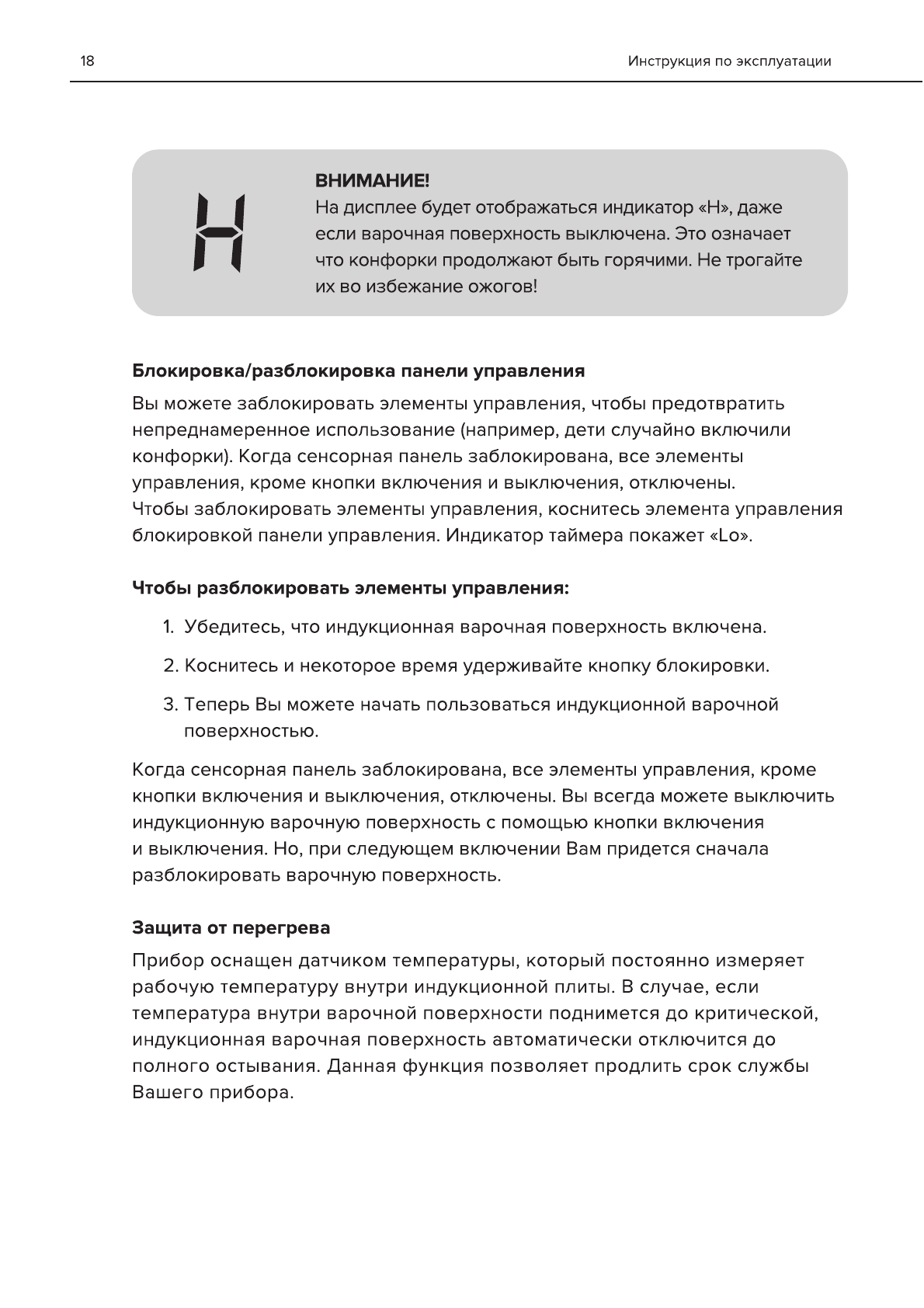 18

Инструкция по эксплуатации

H

ВНИМАНИЕ!
На дисплее будет отображаться индикатор «H», даже если варочная поверхность выключена. Это означает что конфорки продолжают быть горячими. Не трогайте их во избежание ожогов!

Блокировка/разблокировка панели управления

Вы можете заблокировать элементы управления, чтобы предотвратить непреднамеренное использование (например, дети случайно включили конфорки). Когда сенсорная панель заблокирована, все элементы управления, кроме кнопки включения и выключения, отключены.
Чтобы заблокировать элементы управления, коснитесь элемента управления блокировкой панели управления. Индикатор таймера покажет «Lo».

Чтобы разблокировать элементы управления:

1. Убедитесь, что индукционная варочная поверхность включена.

2. Коснитесь и некоторое время удерживайте кнопку блокировки.

3. Теперь Вы можете начать пользоваться индукционной варочной поверхностью.

Когда сенсорная панель заблокирована, все элементы управления, кроме кнопки включения и выключения, отключены. Вы всегда можете выключить индукционную варочную поверхность с помощью кнопки включения и выключения. Но, при следующем включении Вам придется сначала разблокировать варочную поверхность.

Защита от перегрева

Прибор оснащен датчиком температуры, который постоянно измеряет рабочую температуру внутри индукционной плиты. В случае, если температура внутри варочной поверхности поднимется до критической, индукционная варочная поверхность автоматически отключится до полного остывания. Данная функция позволяет продлить срок службы Вашего прибора.